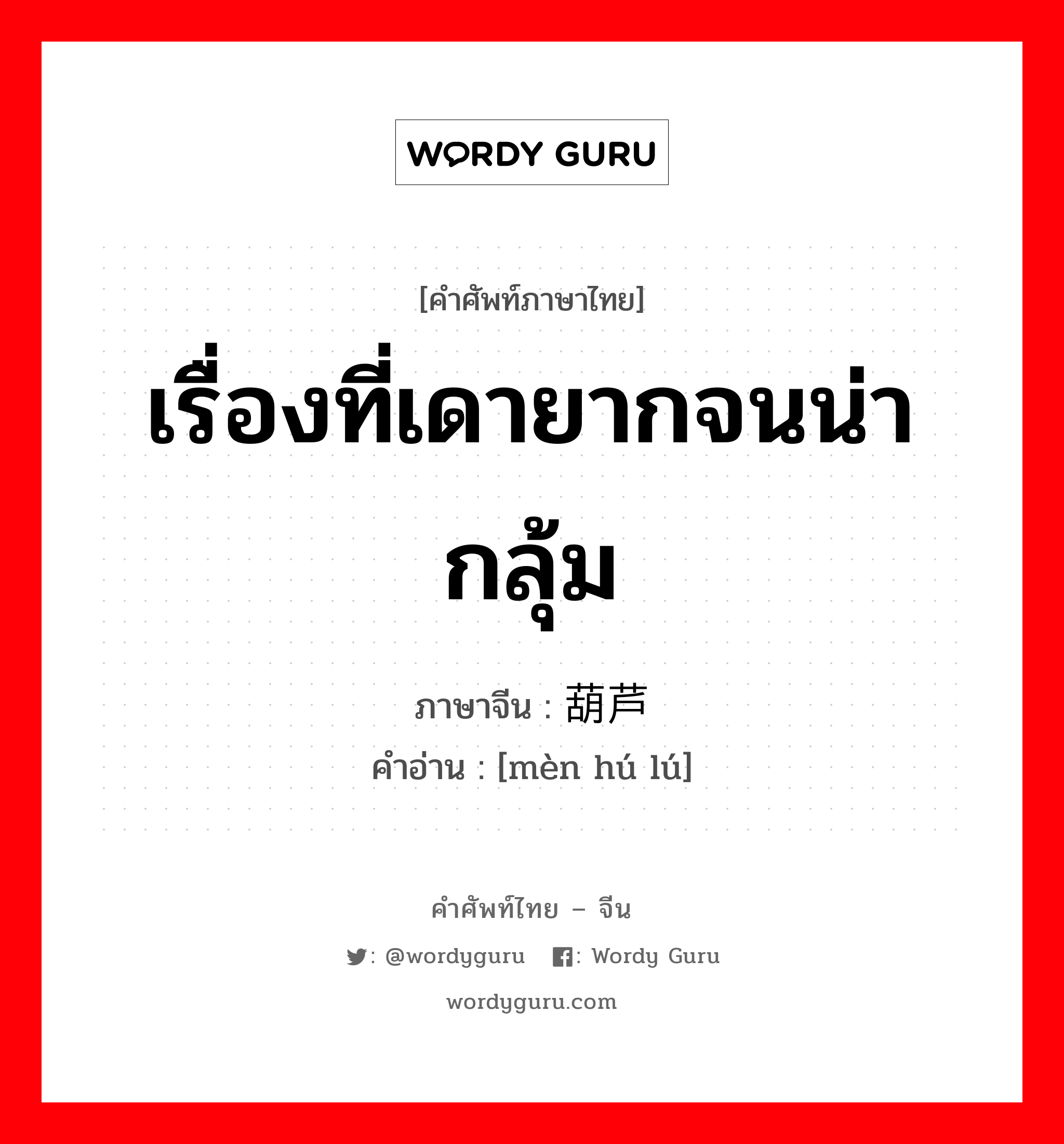 WORDY GURU

[คำศัพท์ภาษาไทย]

เรื่องที่เดายากจนน่ากลุ้ม

ภาษาจีน : 葫芦

คำอ่าน : [mèn hú lú]

คำศัพท์ไทย – จีน

: @wordyguru : Wordy Guru

wordyguru.com